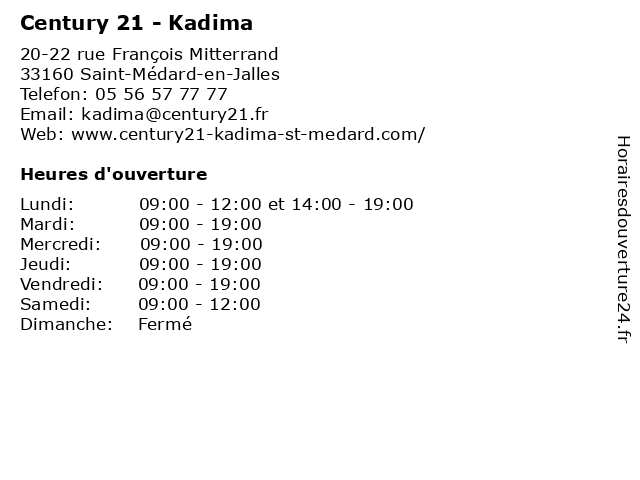 Century 21 - Kadima

20-22 rue François Mitterrand
33160 Saint-Médard-en-Jalles
Telefon: 05 56 57 77 77
Email: kadima@century21.fr
Web: www.century21-kadima-st-medard.com/

Heures d'ouverture

| | |
|---|---|
| Lundi: | 09:00 - 12:00 et 14:00 - 19:00 |
| Mardi: | 09:00 - 19:00 |
| Mercredi: | 09:00 - 19:00 |
| Jeudi: | 09:00 - 19:00 |
| Vendredi: | 09:00 - 19:00 |
| Samedi: | 09:00 - 12:00 |
| Dimanche: | Fermé |

Horairesdouverture24.fr